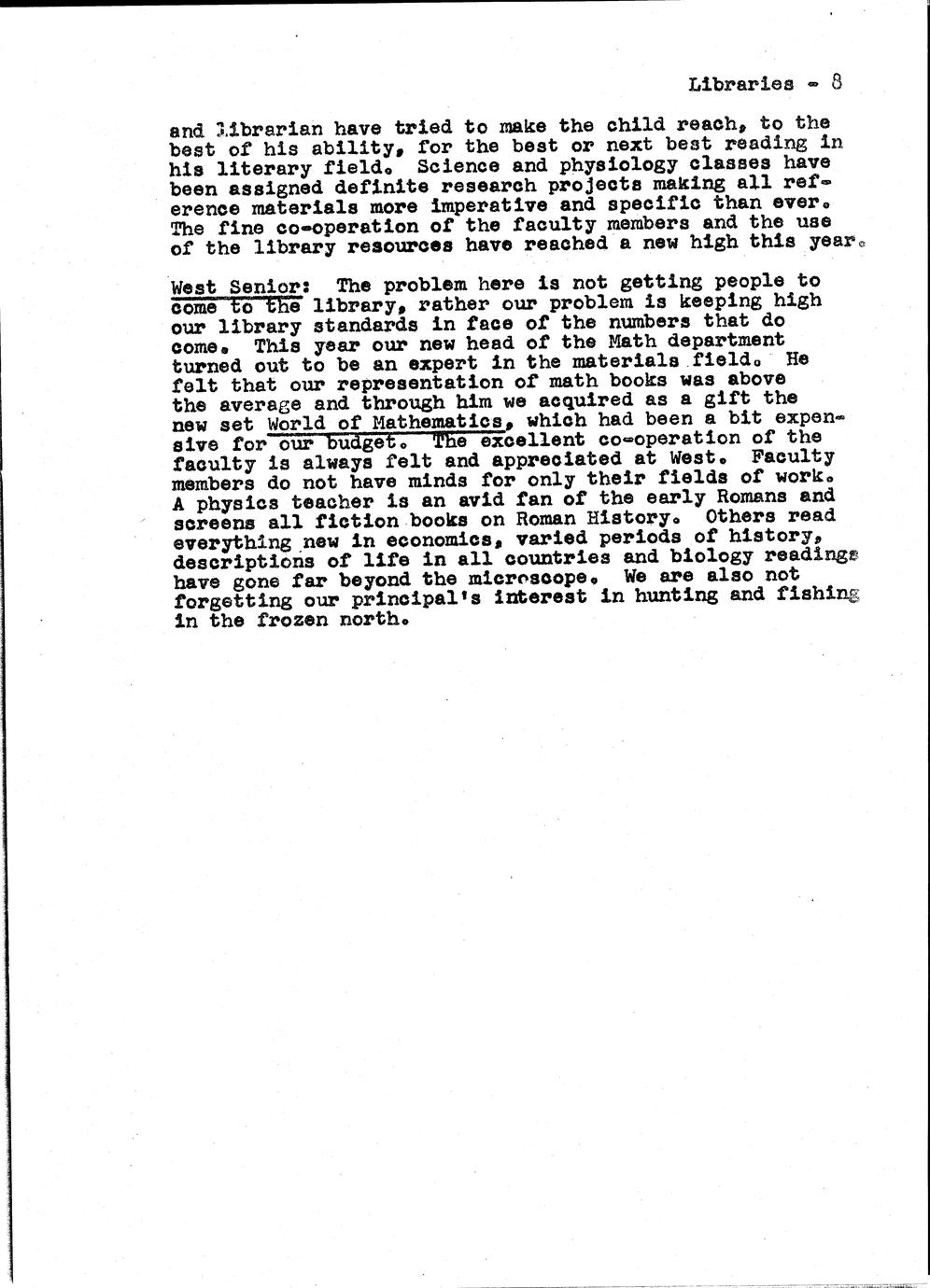 Libraries - 8

and librarian have tried to make the child reach, to the best of his ability, for the best or next best reading in his literary field. Science and physiology classes have been assigned definite research projects making all reference materials more imperative and specific than ever. The fine co-operation of the faculty members and the use of the library resources have reached a new high this year.

West Senior: The problem here is not getting people to come to the library, rather our problem is keeping high our library standards in face of the numbers that do come. This year our new head of the Math department turned out to be an expert in the materials field. He felt that our representation of math books was above the average and through him we acquired as a gift the new set World of Mathematics, which had been a bit expensive for our budget. The excellent co-operation of the faculty is always felt and appreciated at West. Faculty members do not have minds for only their fields of work. A physics teacher is an avid fan of the early Romans and screens all fiction books on Roman History. Others read everything new in economics, varied periods of history, descriptions of life in all countries and biology readings have gone far beyond the microscope. We are also not forgetting our principal's interest in hunting and fishing in the frozen north.